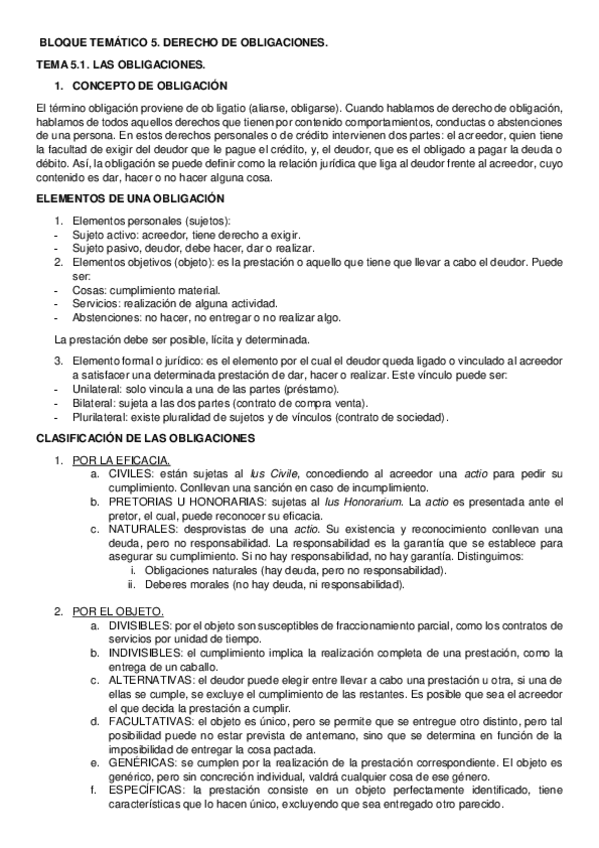 BLOQUE TEMÁTICO 5. DERECHO DE OBLIGACIONES.

TEMA 5.1. LAS OBLIGACIONES.

1. CONCEPTO DE OBLIGACIÓN

El término obligación proviene de ob ligatio (aliarse, obligarse). Cuando hablamos de derecho de obligación, hablamos de todos aquellos derechos que tienen por contenido comportamientos, conductas o abstenciones de una persona. En estos derechos personales o de crédito intervienen dos partes: el acreedor, quien tiene la facultad de exigir del deudor que le pague el crédito, y, el deudor, que es el obligado a pagar la deuda o débito. Así, la obligación se puede definir como la relación jurídica que liga al deudor frente al acreedor, cuyo contenido es dar, hacer o no hacer alguna cosa.

ELEMENTOS DE UNA OBLIGACIÓN

1. Elementos personales (sujetos):
- Sujeto activo: acreedor, tiene derecho a exigir.
- Sujeto pasivo, deudor, debe hacer, dar o realizar.
2. Elementos objetivos (objeto): es la prestación o aquello que tiene que llevar a cabo el deudor. Puede ser:
- Cosas: cumplimiento material.
- Servicios: realización de alguna actividad.
- Abstenciones: no hacer, no entregar o no realizar algo.

La prestación debe ser posible, lícita y determinada.

3. Elemento formal o jurídico: es el elemento por el cual el deudor queda ligado o vinculado al acreedor a satisfacer una determinada prestación de dar, hacer o realizar. Este vínculo puede ser:
- Unilateral: solo vincula a una de las partes (préstamo).
- Bilateral: sujeta a las dos partes (contrato de compra venta).
- Plurilateral: existe pluralidad de sujetos y de vínculos (contrato de sociedad).

CLASIFICACIÓN DE LAS OBLIGACIONES

1. POR LA EFICACIA.
a. CIVILES: están sujetas al Ius Civile, concediendo al acreedor una actio para pedir su cumplimiento. Conllevan una sanción en caso de incumplimiento.
b. PRETORIAS U HONORARIAS: sujetas al Ius Honorarium. La actio es presentada ante el pretor, el cual, puede reconocer su eficacia.
c. NATURALES: desprovistas de una actio. Su existencia y reconocimiento conllevan una deuda, pero no responsabilidad. La responsabilidad es la garantía que se establece para asegurar su cumplimiento. Si no hay responsabilidad, no hay garantía. Distinguimos:
i. Obligaciones naturales (hay deuda, pero no responsabilidad).
ii. Deberes morales (no hay deuda, ni responsabilidad).

2. POR EL OBJETO.
a. DIVISIBLES: por el objeto son susceptibles de fraccionamiento parcial, como los contratos de servicios por unidad de tiempo.
b. INDIVISIBLES: el cumplimiento implica la realización completa de una prestación, como la entrega de un caballo.
c. ALTERNATIVAS: el deudor puede elegir entre llevar a cabo una prestación u otra, si una de ellas se cumple, se excluye el cumplimiento de las restantes. Es posible que sea el acreedor el que decida la prestación a cumplir.
d. FACULTATIVAS: el objeto es único, pero se permite que se entregue otro distinto, pero tal posibilidad puede no estar prevista de antemano, sino que se determina en función de la imposibilidad de entregar la cosa pactada.
e. GENÉRICAS: se cumplen por la realización de la prestación correspondiente. El objeto es genérico, pero sin concreción individual, valdrá cualquier cosa de ese género.
f. ESPECÍFICAS: la prestación consiste en un objeto perfectamente identificado, tiene características que lo hacen único, excluyendo que sea entregado otro parecido.